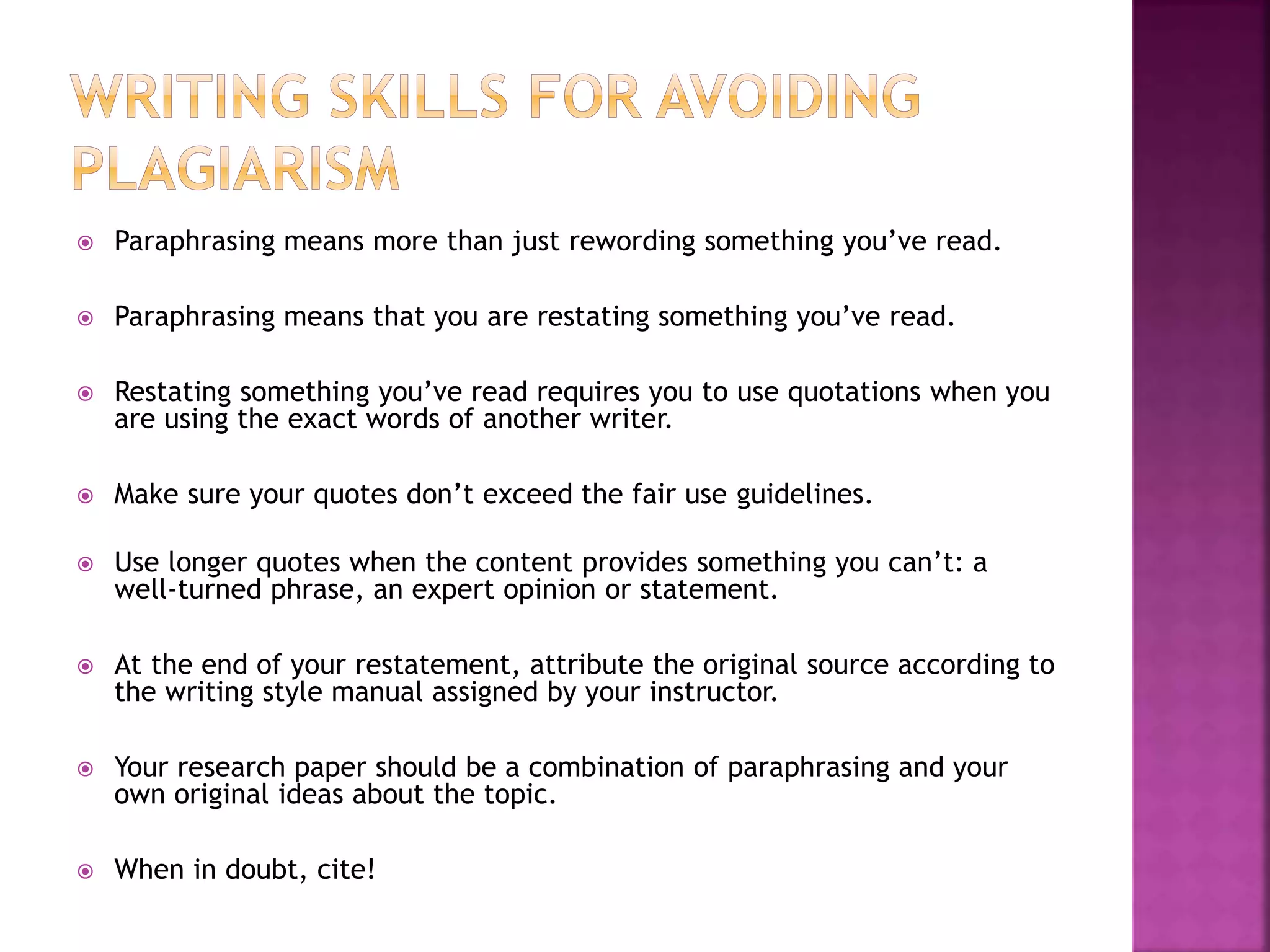 WRITING SKILLS FOR AVOIDING PLAGIARISM

Paraphrasing means more than just rewording something you’ve read.

Paraphrasing means that you are restating something you’ve read.

Restating something you’ve read requires you to use quotations when you are using the exact words of another writer.

Make sure your quotes don’t exceed the fair use guidelines.

Use longer quotes when the content provides something you can’t: a well-turned phrase, an expert opinion or statement.

At the end of your restatement, attribute the original source according to the writing style manual assigned by your instructor.

Your research paper should be a combination of paraphrasing and your own original ideas about the topic.

When in doubt, cite!